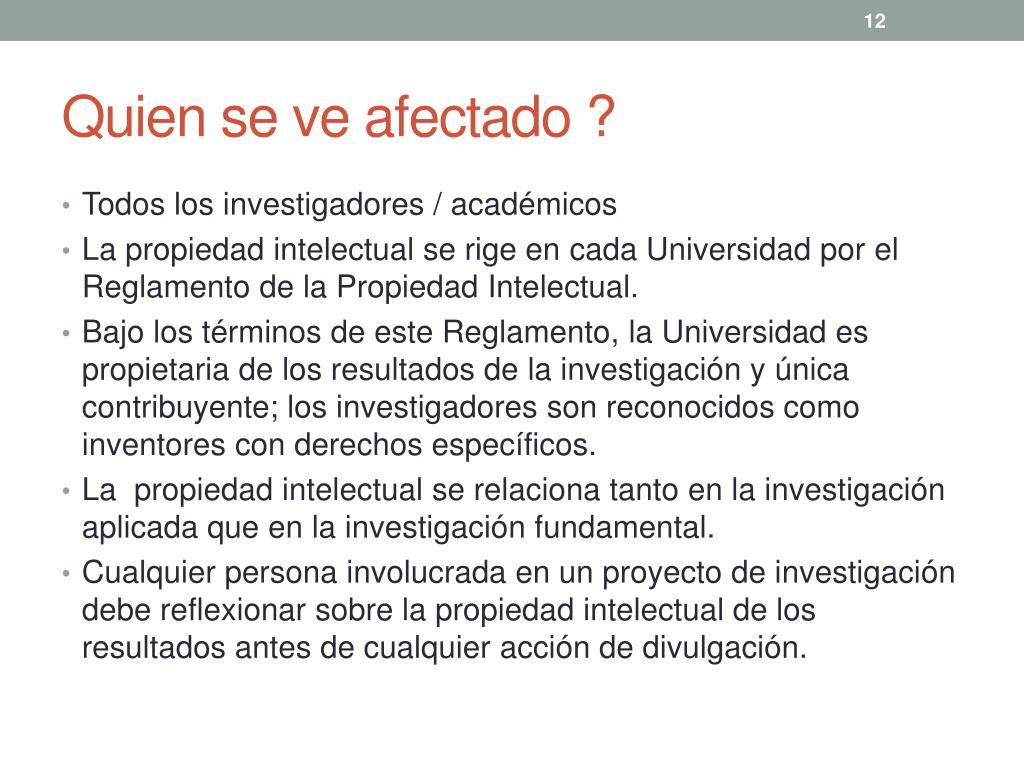 12

Quien se ve afectado ?

• Todos los investigadores / académicos
• La propiedad intelectual se rige en cada Universidad por el Reglamento de la Propiedad Intelectual.
• Bajo los términos de este Reglamento, la Universidad es propietaria de los resultados de la investigación y única contribuyente; los investigadores son reconocidos como inventores con derechos específicos.
• La  propiedad intelectual se relaciona tanto en la investigación aplicada que en la investigación fundamental.
• Cualquier persona involucrada en un proyecto de investigación debe reflexionar sobre la propiedad intelectual de los resultados antes de cualquier acción de divulgación.